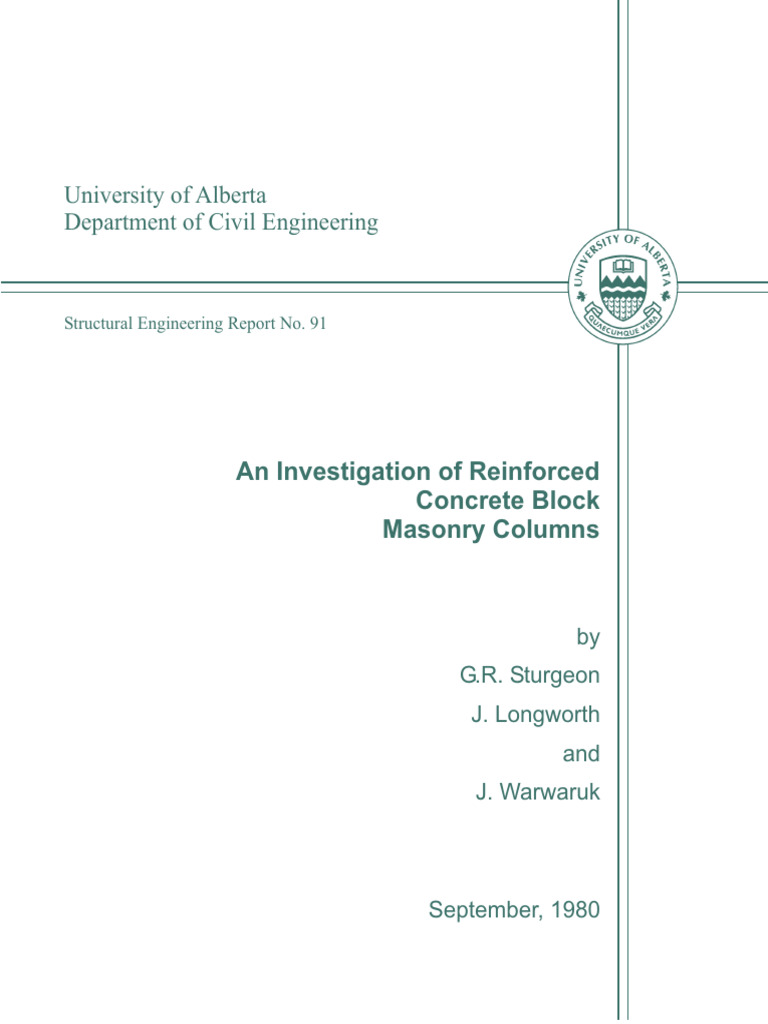 University of Alberta
Department of Civil Engineering

UNIVERSITY OF ALBERTA
QUAECUMQUE VERA

Structural Engineering Report No. 91

An Investigation of Reinforced Concrete Block Masonry Columns

by
G.R. Sturgeon
J. Longworth
and
J. Warwaruk

September, 1980